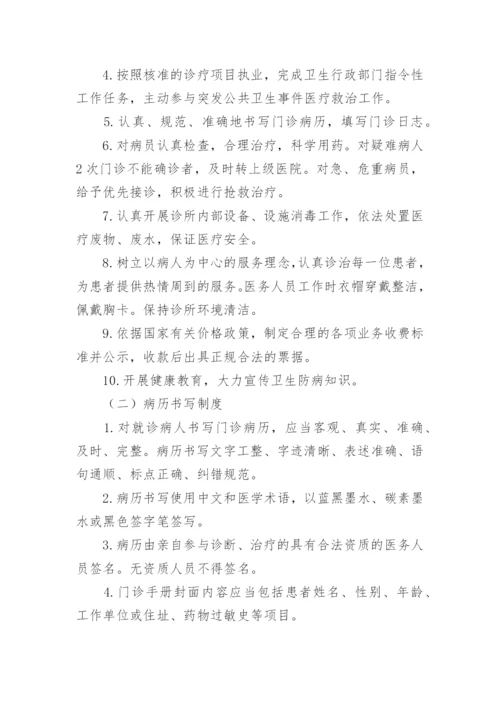 4. 按照核准的诊疗项目执业，完成卫生行政部门指令性工作任务，主动参与突发公共卫生事件医疗救治工作。

5. 认真、规范、准确地书写门诊病历，填写门诊日志。

6. 对病员认真检查，合理治疗，科学用药。对疑难病人2次门诊不能确诊者，及时转上级医院。对急、危重病员，给予优先接诊，积极进行抢救治疗。

7. 认真开展诊所内部设备、设施消毒工作，依法处置医疗废物、废水，保证医疗安全。

8. 树立以病人为中心的服务理念，认真诊治每一位患者，为患者提供热情周到的服务。医务人员工作时衣帽穿戴整洁，佩戴胸卡。保持诊所环境清洁。

9. 依据国家有关价格政策，制定合理的各项业务收费标准并公示，收款后出具正规合法的票据。

10. 开展健康教育，大力宣传卫生防病知识。

（二）病历书写制度

1. 对就诊病人书写门诊病历，应当客观、真实、准确、及时、完整。病历书写文字工整、字迹清晰、表述准确、语句通顺、标点正确、纠错规范。

2. 病历书写使用中文和医学术语，以蓝黑墨水、碳素墨水或黑色签字笔签写。

3. 病历由亲自参与诊断、治疗的具有合法资质的医务人员签名。无资质人员不得签名。

4. 门诊手册封面内容应当包括患者姓名、性别、年龄、工作单位或住址、药物过敏史等项目。